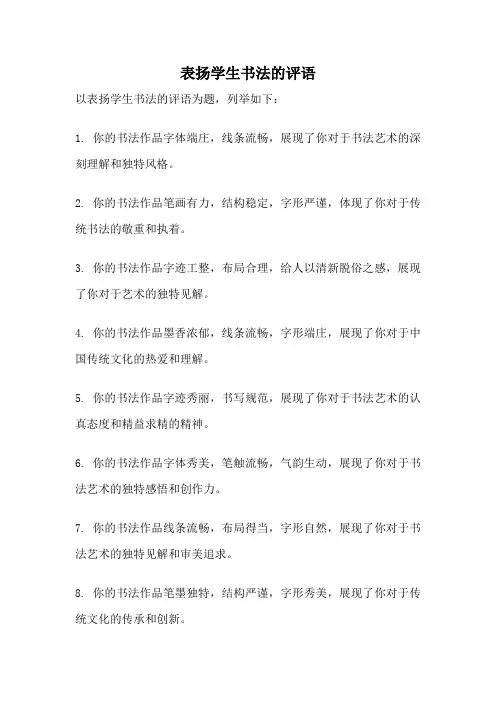 表扬学生书法的评语

以表扬学生书法的评语为题，列举如下：

1. 你的书法作品字体端庄，线条流畅，展现了你对于书法艺术的深刻理解和独特风格。

2. 你的书法作品笔画有力，结构稳定，字形严谨，体现了你对于传统书法的敬重和执着。

3. 你的书法作品字迹工整，布局合理，给人以清新脱俗之感，展现了你对于艺术的独特见解。

4. 你的书法作品墨香浓郁，线条流畅，字形端庄，展现了你对于中国传统文化的热爱和理解。

5. 你的书法作品字迹秀丽，书写规范，展现了你对于书法艺术的认真态度和精益求精的精神。

6. 你的书法作品字体秀美，笔触流畅，气韵生动，展现了你对于书法艺术的独特感悟和创作力。

7. 你的书法作品线条流畅，布局得当，字形自然，展现了你对于书法艺术的独特见解和审美追求。

8. 你的书法作品笔墨独特，结构严谨，字形秀美，展现了你对于传统文化的传承和创新。